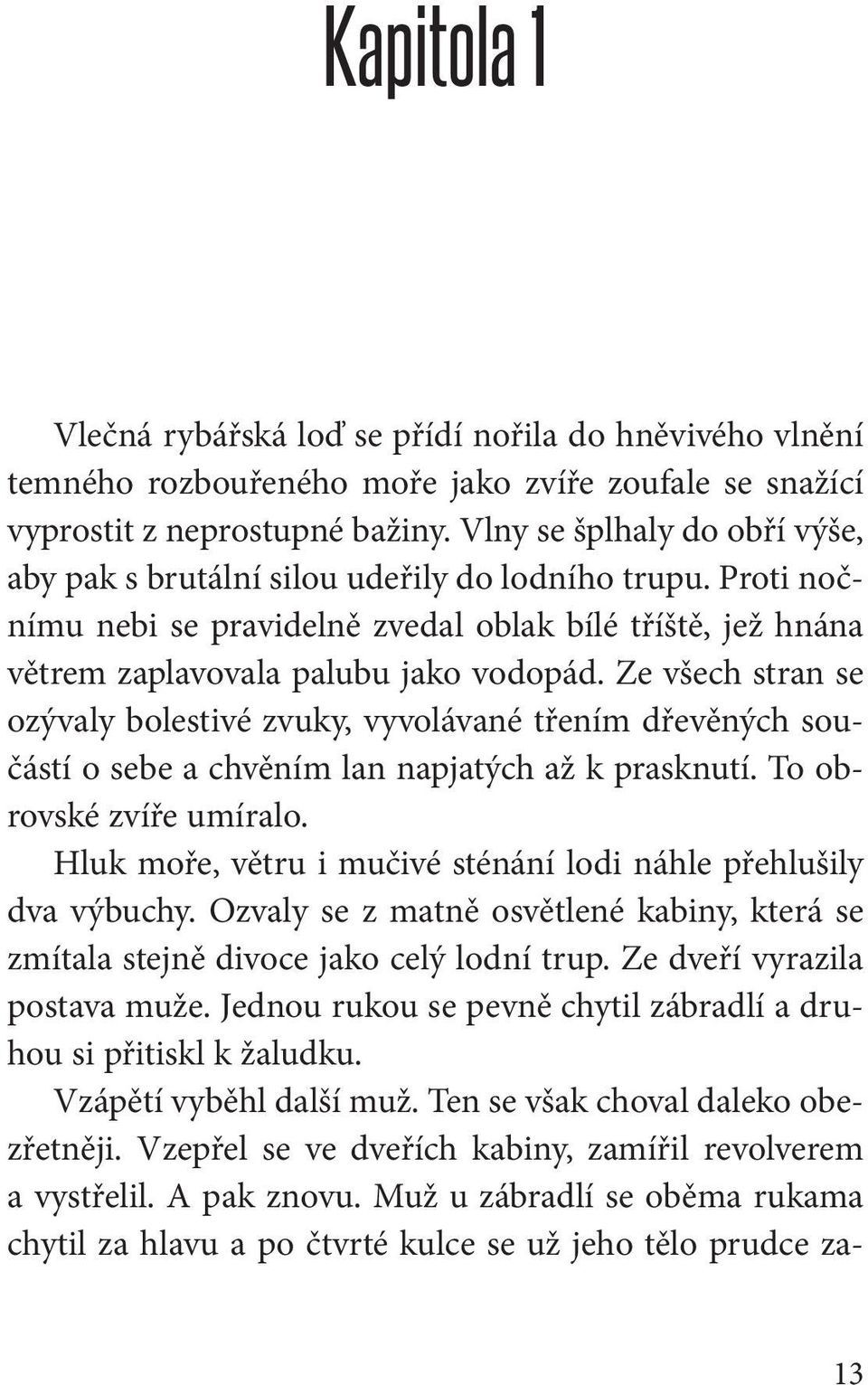 Kapitola 1

Vlečná rybářská loď se přídí nořila do hněvivého vlnění temného rozbouřeného moře jako zvíře zoufale se snažící vyprostit z neprostupné bažiny. Vlny se šplhaly do obří výše, aby pak s brutální silou udeřily do lodního trupu. Proti nočnímu nebi se pravidelně zvedal oblak bílé tříště, jež hnána větrem zaplavovala palubu jako vodopád. Ze všech stran se ozývaly bolestivé zvuky, vyvolávané třením dřevěných součástí o sebe a chvěním lan napjatých až k prasknutí. To obrovské zvíře umíralo.

Hluk moře, větru i mučivé sténání lodi náhle přehlušily dva výbuchy. Ozvaly se z matně osvětlené kabiny, která se zmítala stejně divoce jako celý lodní trup. Ze dveří vyrazila postava muže. Jednou rukou se pevně chytil zábradlí a druhou si přitiskl k žaludku.

Vzápětí vyběhl další muž. Ten se však choval daleko obezřetněji. Vzepřel se ve dveřích kabiny, zamířil revolverem a vystřelil. A pak znovu. Muž u zábradlí se oběma rukama chytil za hlavu a po čtvrté kulce se už jeho tělo prudce za-

13